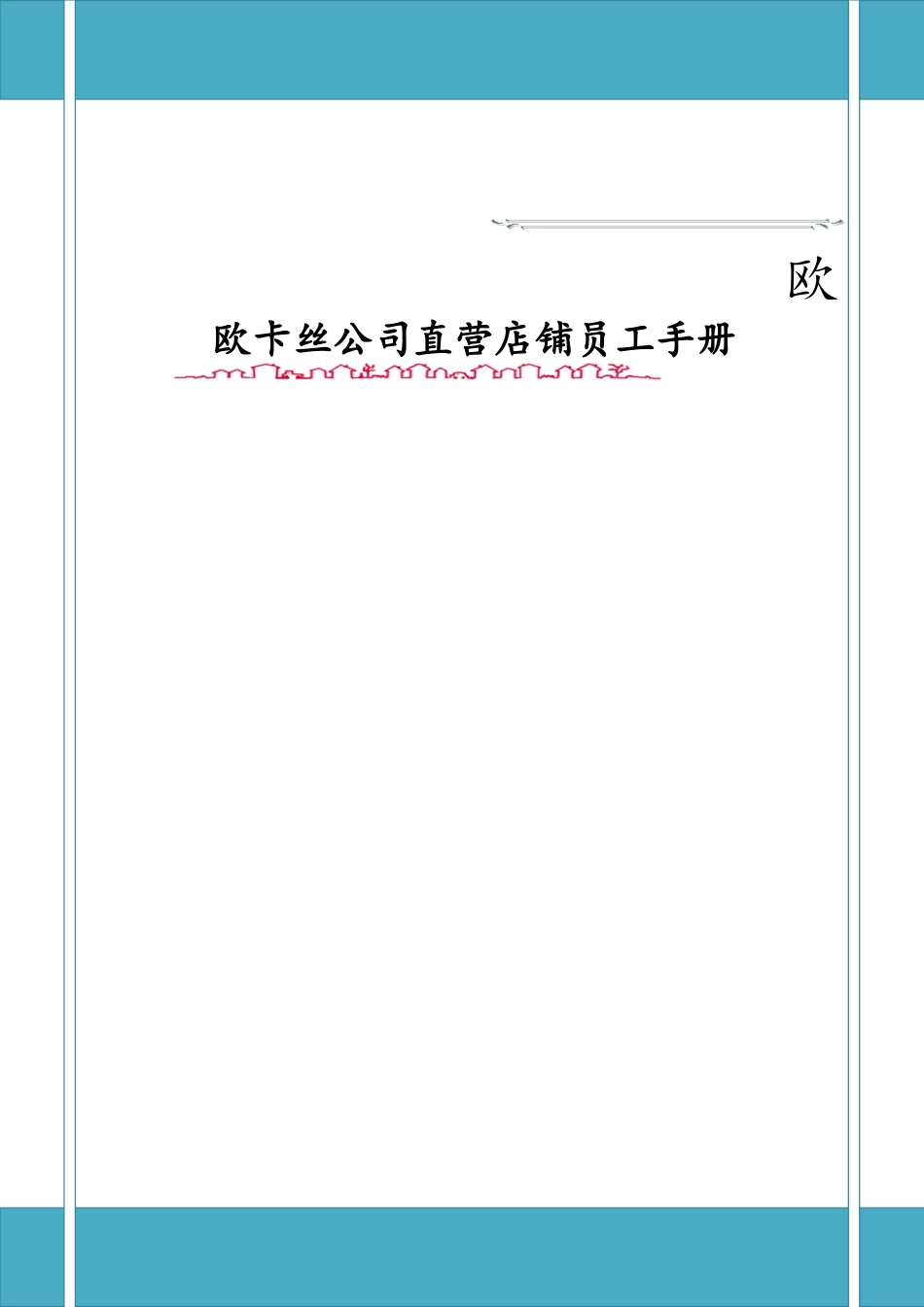 欧

欧卡丝公司直营店铺员工手册